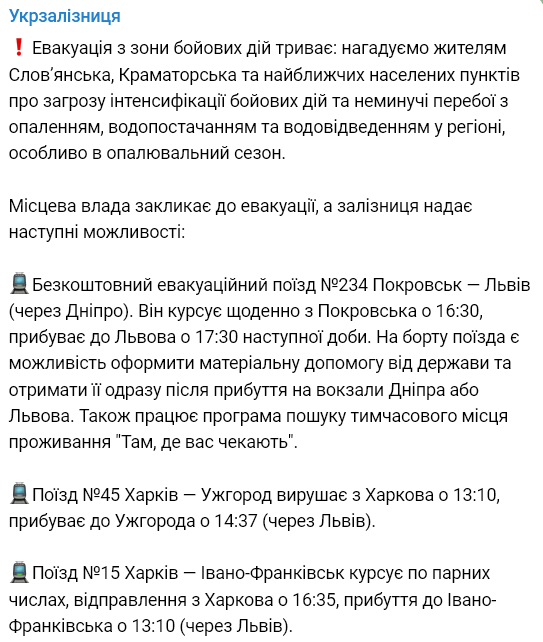 Укрзалізниця

❗ Евакуація з зони бойових дій триває: нагадуємо жителям Слов'янська, Краматорська та найближчих населених пунктів про загрозу інтенсифікації бойових дій та неминучі перебої з опаленням, водопостачанням та водовідведенням у регіоні, особливо в опалювальний сезон.

Місцева влада закликає до евакуації, а залізниця надає наступні можливості:

🚆 Безкоштовний евакуаційний поїзд №234 Покровськ — Львів (через Дніпро). Він курсує щоденно з Покровська о 16:30, прибуває до Львова о 17:30 наступної доби. На борту поїзда є можливість оформити матеріальну допомогу від держави та отримати її одразу після прибуття на вокзали Дніпра або Львова. Також працює програма пошуку тимчасового місця проживання "Там, де вас чекають".

🚆 Поїзд №45 Харків — Ужгород вирушає з Харкова о 13:10, прибуває до Ужгорода о 14:37 (через Львів).

🚆 Поїзд №15 Харків — Івано-Франківськ курсує по парних числах, відправлення з Харкова о 16:35, прибуття до Івано-Франківська о 13:10 (через Львів).